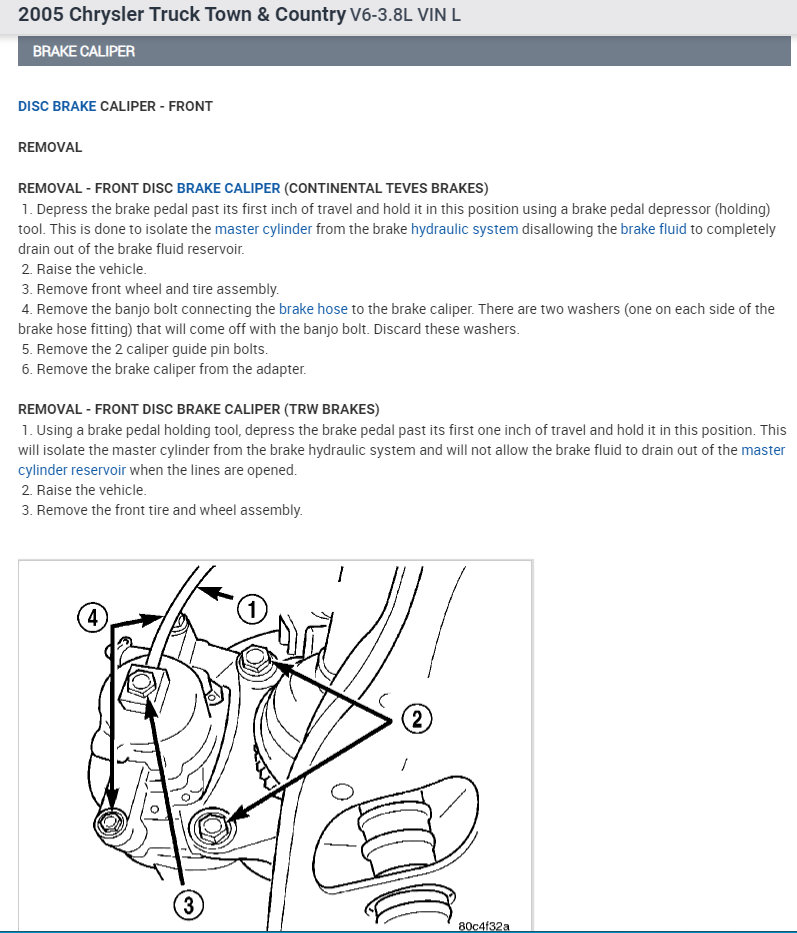 2005 Chrysler Truck Town & Country V6-3.8L VIN L

BRAKE CALIPER

DISC BRAKE CALIPER - FRONT

REMOVAL

REMOVAL - FRONT DISC BRAKE CALIPER (CONTINENTAL TEVES BRAKES)
1. Depress the brake pedal past its first inch of travel and hold it in this position using a brake pedal depressor (holding) tool. This is done to isolate the master cylinder from the brake hydraulic system disallowing the brake fluid to completely drain out of the brake fluid reservoir.
2. Raise the vehicle.
3. Remove front wheel and tire assembly.
4. Remove the banjo bolt connecting the brake hose to the brake caliper. There are two washers (one on each side of the brake hose fitting) that will come off with the banjo bolt. Discard these washers.
5. Remove the 2 caliper guide pin bolts.
6. Remove the brake caliper from the adapter.

REMOVAL - FRONT DISC BRAKE CALIPER (TRW BRAKES)
1. Using a brake pedal holding tool, depress the brake pedal past its first one inch of travel and hold it in this position. This will isolate the master cylinder from the brake hydraulic system and will not allow the brake fluid to drain out of the master cylinder reservoir when the lines are opened.
2. Raise the vehicle.
3. Remove the front tire and wheel assembly.

4
1
2
3
80c4f32a